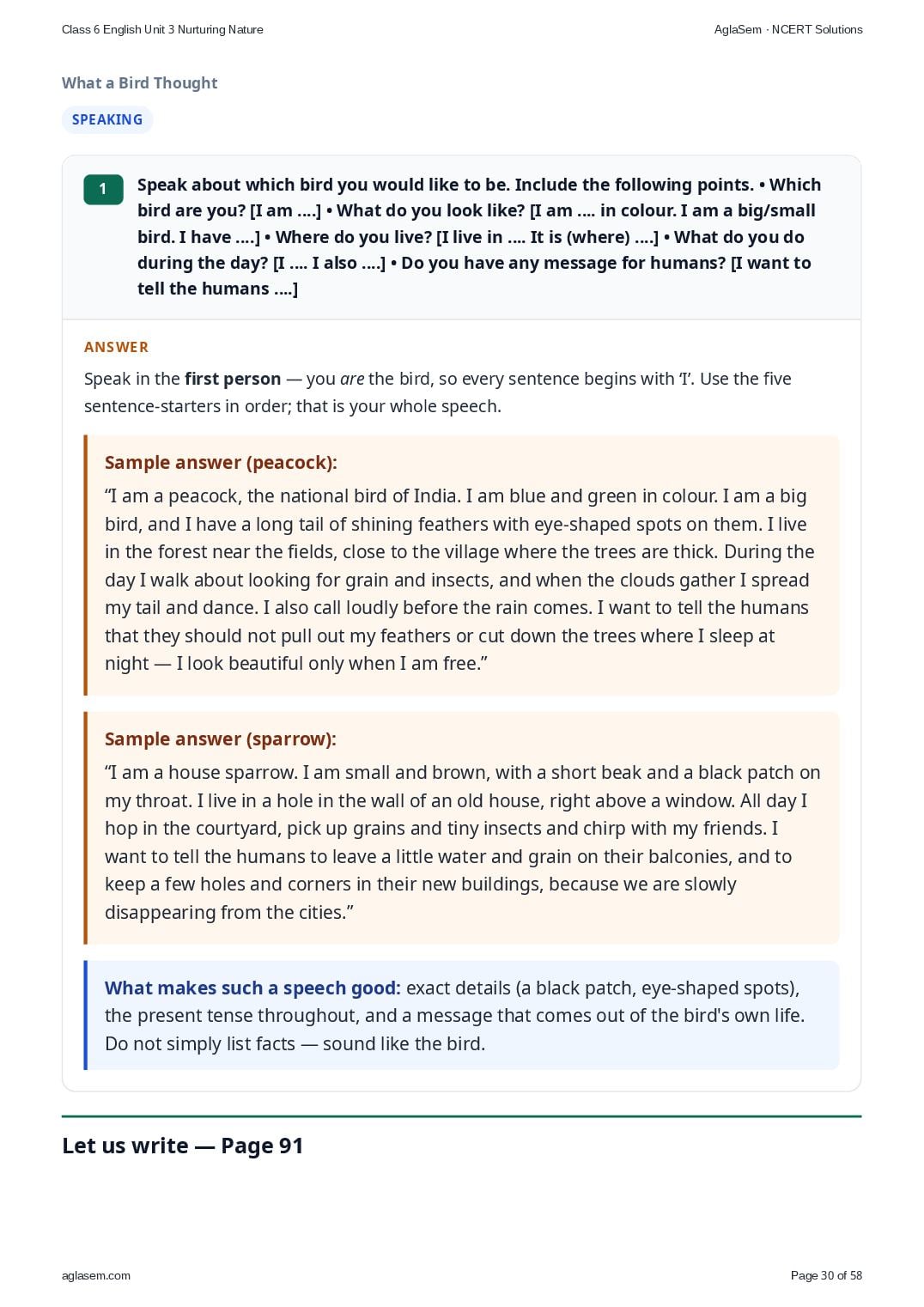 Class 6 English Unit 3 Nurturing Nature

AglaSem · NCERT Solutions

What a Bird Thought

SPEAKING

1

Speak about which bird you would like to be. Include the following points. • Which bird are you? [I am ....] • What do you look like? [I am .... in colour. I am a big/small bird. I have ....] • Where do you live? [I live in .... It is (where) ....] • What do you do during the day? [I .... I also ....] • Do you have any message for humans? [I want to tell the humans ....]

ANSWER

Speak in the first person — you are the bird, so every sentence begins with 'I'. Use the five sentence-starters in order; that is your whole speech.

Sample answer (peacock):

"I am a peacock, the national bird of India. I am blue and green in colour. I am a big bird, and I have a long tail of shining feathers with eye-shaped spots on them. I live in the forest near the fields, close to the village where the trees are thick. During the day I walk about looking for grain and insects, and when the clouds gather I spread my tail and dance. I also call loudly before the rain comes. I want to tell the humans that they should not pull out my feathers or cut down the trees where I sleep at night — I look beautiful only when I am free."

Sample answer (sparrow):

"I am a house sparrow. I am small and brown, with a short beak and a black patch on my throat. I live in a hole in the wall of an old house, right above a window. All day I hop in the courtyard, pick up grains and tiny insects and chirp with my friends. I want to tell the humans to leave a little water and grain on their balconies, and to keep a few holes and corners in their new buildings, because we are slowly disappearing from the cities."

What makes such a speech good: exact details (a black patch, eye-shaped spots), the present tense throughout, and a message that comes out of the bird's own life. Do not simply list facts — sound like the bird.

Let us write — Page 91

aglasem.com

Page 30 of 58